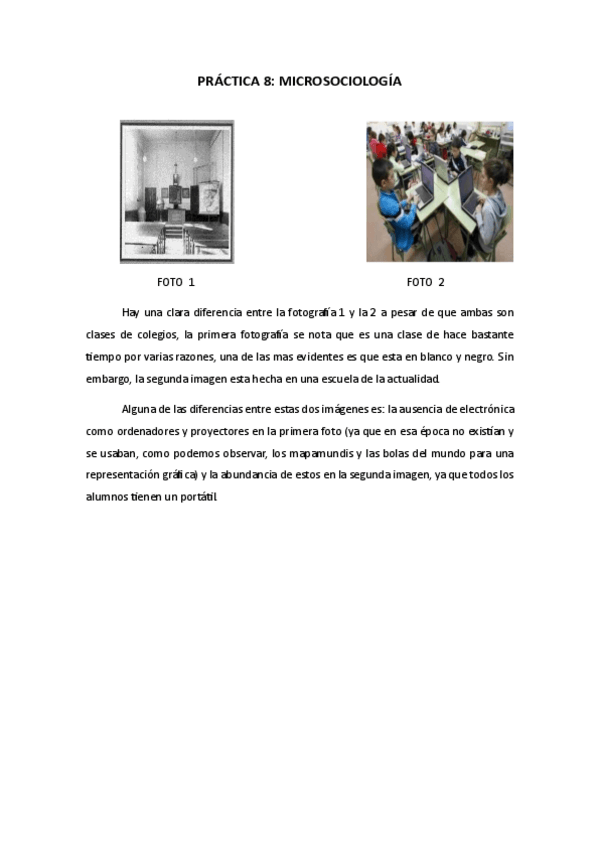 PRÁCTICA 8: MICROSOCIOLOGÍA

FOTO 1

FOTO 2

Hay una clara diferencia entre la fotografía 1 y la 2 a pesar de que ambas son clases de colegios, la primera fotografía se nota que es una clase de hace bastante tiempo por varias razones, una de las mas evidentes es que esta en blanco y negro. Sin embargo, la segunda imagen esta hecha en una escuela de la actualidad.

Alguna de las diferencias entre estas dos imágenes es: la ausencia de electrónica como ordenadores y proyectores en la primera foto (ya que en esa época no existían y se usaban, como podemos observar, los mapamundis y las bolas del mundo para una representación gráfica) y la abundancia de estos en la segunda imagen, ya que todos los alumnos tienen un portátil.